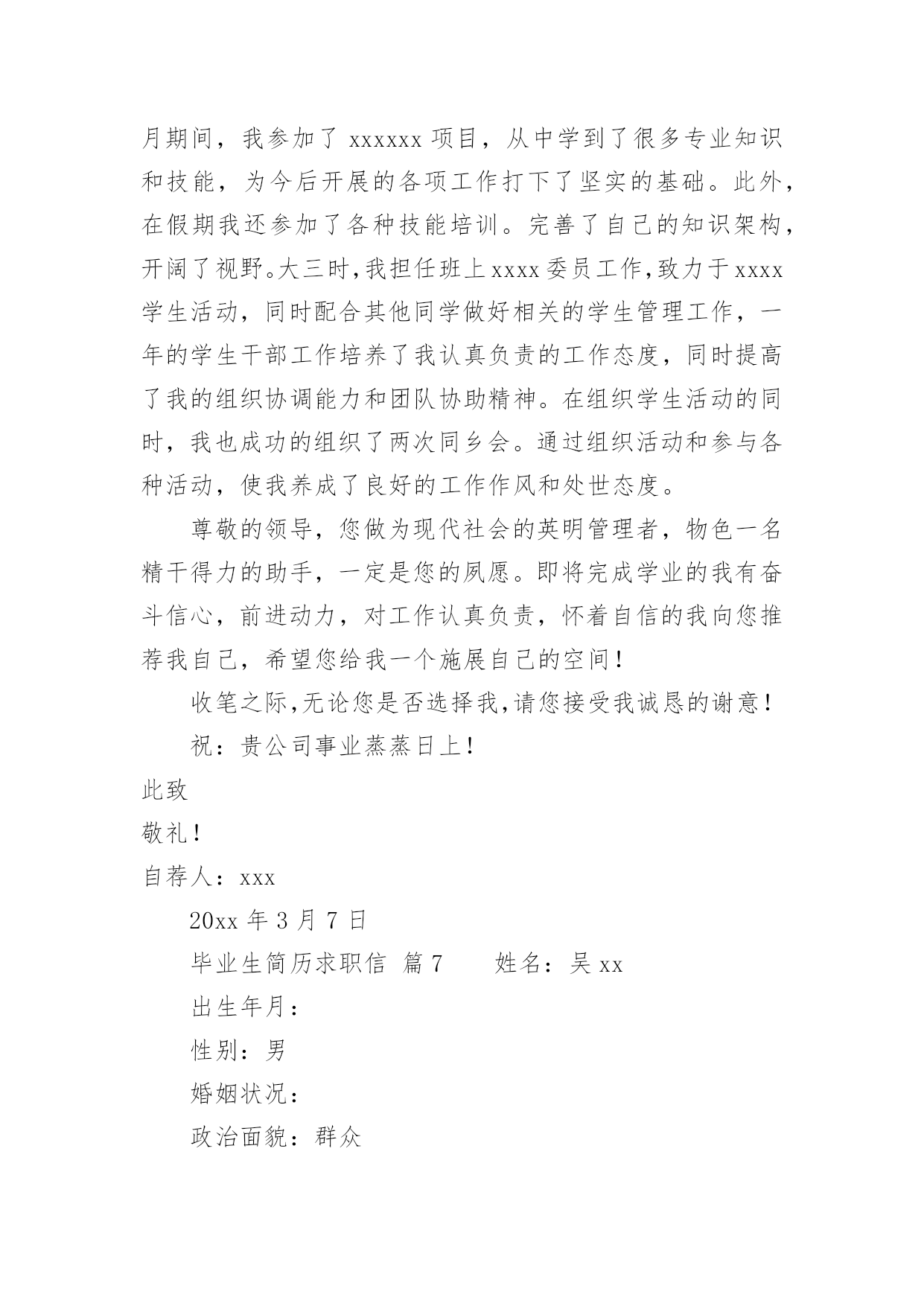 月期间，我参加了 xxxxxx 项目，从中学到了很多专业知识和技能，为今后开展的各项工作打下了坚实的基础。此外，在假期我还参加了各种技能培训。完善了自己的知识架构，开阔了视野。大三时，我担任班上 xxxx 委员工作，致力于 xxxx 学生活动，同时配合其他同学做好相关的学生管理工作，一年的学生干部工作培养了我认真负责的工作态度，同时提高了我的组织协调能力和团队协助精神。在组织学生活动的同时，我也成功的组织了两次同乡会。通过组织活动和参与各种活动，使我养成了良好的工作作风和处世态度。

尊敬的领导，您做为现代社会的英明管理者，物色一名精干得力的助手，一定是您的夙愿。即将完成学业的我有奋斗信心，前进动力，对工作认真负责，怀着自信的我向您推荐我自己，希望您给我一个施展自己的空间！

收笔之际，无论您是否选择我，请您接受我诚恳的谢意！

祝：贵公司事业蒸蒸日上！

此致

敬礼！

自荐人：xxx

20xx 年 3 月 7 日

毕业生简历求职信 篇 7 姓名：吴 xx

出生年月：

性别：男

婚姻状况：

政治面貌：群众